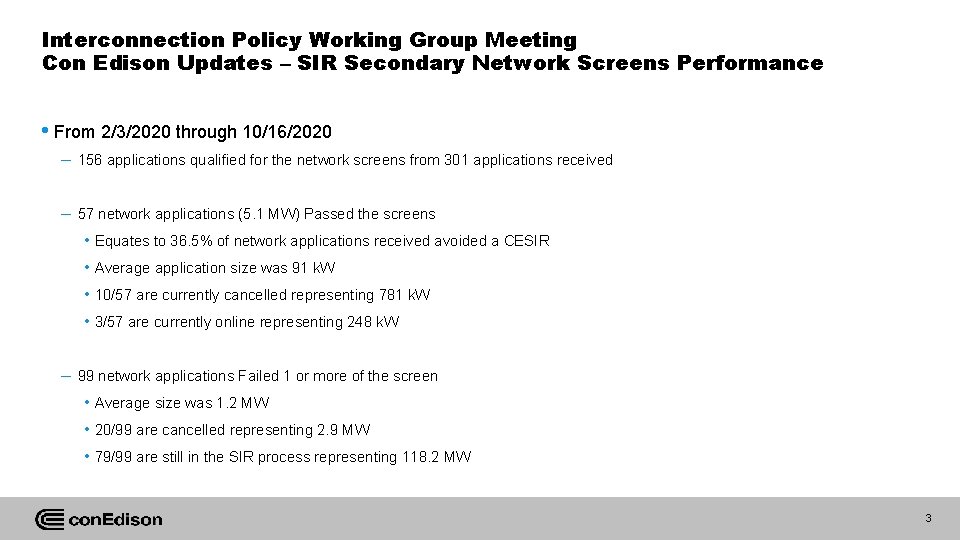 Interconnection Policy Working Group Meeting
Con Edison Updates – SIR Secondary Network Screens Performance

• From 2/3/2020 through 10/16/2020

– 156 applications qualified for the network screens from 301 applications received

– 57 network applications (5.1 MW) Passed the screens

• Equates to 36.5% of network applications received avoided a CESIR

• Average application size was 91 kW

• 10/57 are currently cancelled representing 781 kW

• 3/57 are currently online representing 248 kW

– 99 network applications Failed 1 or more of the screen

• Average size was 1.2 MW

• 20/99 are cancelled representing 2.9 MW

• 79/99 are still in the SIR process representing 118.2 MW

conEdison

3